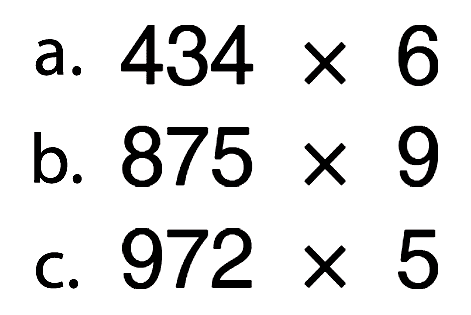 a. $434 \times 6$

b. $875 \times 9$

c. $972 \times 5$